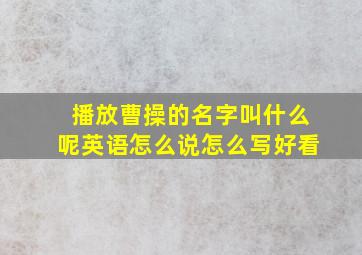 播放曹操的名字叫什么呢英语怎么说怎么写好看